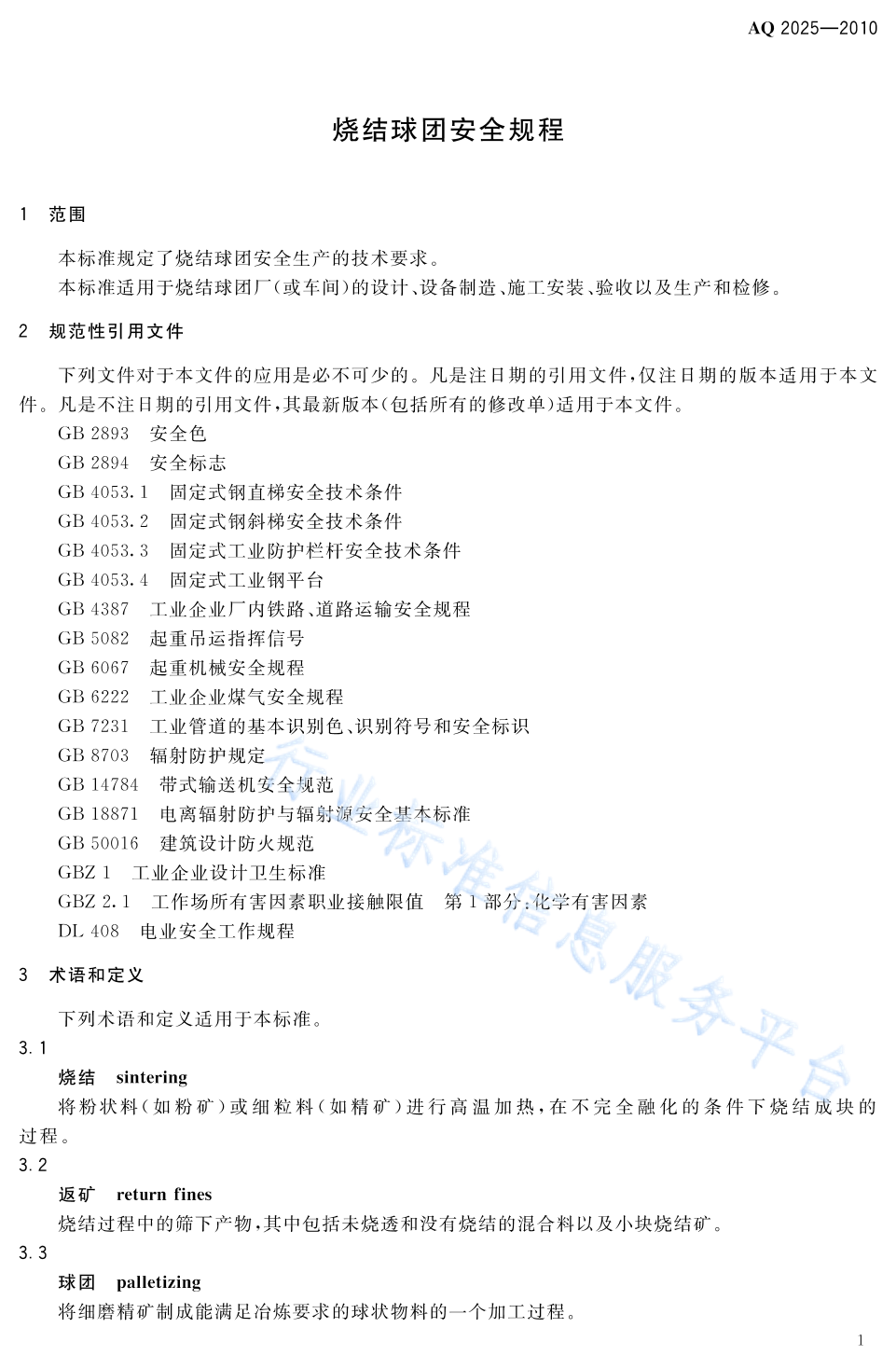 AQ 2025—2010

烧结球团安全规程

1 范围

本标准规定了烧结球团安全生产的技术要求。
本标准适用于烧结球团厂(或车间)的设计、设备制造、施工安装、验收以及生产和检修。

2 规范性引用文件

下列文件对于本文件的应用是必不可少的。凡是注日期的引用文件,仅注日期的版本适用于本文件。凡是不注日期的引用文件,其最新版本(包括所有的修改单)适用于本文件。
GB 2893 安全色
GB 2894 安全标志
GB 4053.1 固定式钢直梯安全技术条件
GB 4053.2 固定式钢斜梯安全技术条件
GB 4053.3 固定式工业防护栏杆安全技术条件
GB 4053.4 固定式工业钢平台
GB 4387 工业企业厂内铁路、道路运输安全规程
GB 5082 起重吊运指挥信号
GB 6067 起重机械安全规程
GB 6222 工业企业煤气安全规程
GB 7231 工业管道的基本识别色、识别符号和安全标识
GB 8703 辐射防护规定
GB 14784 带式输送机安全规范
GB 18871 电离辐射防护与辐射源安全基本标准
GB 50016 建筑设计防火规范
GBZ 1 工业企业设计卫生标准
GBZ 2.1 工作场所有害因素职业接触限值 第1部分:化学有害因素
DL 408 电业安全工作规程

3 术语和定义

下列术语和定义适用于本标准。
3.1
烧结 sintering
将粉状料(如粉矿)或细粒料(如精矿)进行高温加热,在不完全融化的条件下烧结成块的过程。
3.2
返矿 return fines
烧结过程中的筛下产物,其中包括未烧透和没有烧结的混合料以及小块烧结矿。
3.3
球团 palletizing
将细磨精矿制成能满足冶炼要求的球状物料的一个加工过程。

行业标准信息服务平台

1